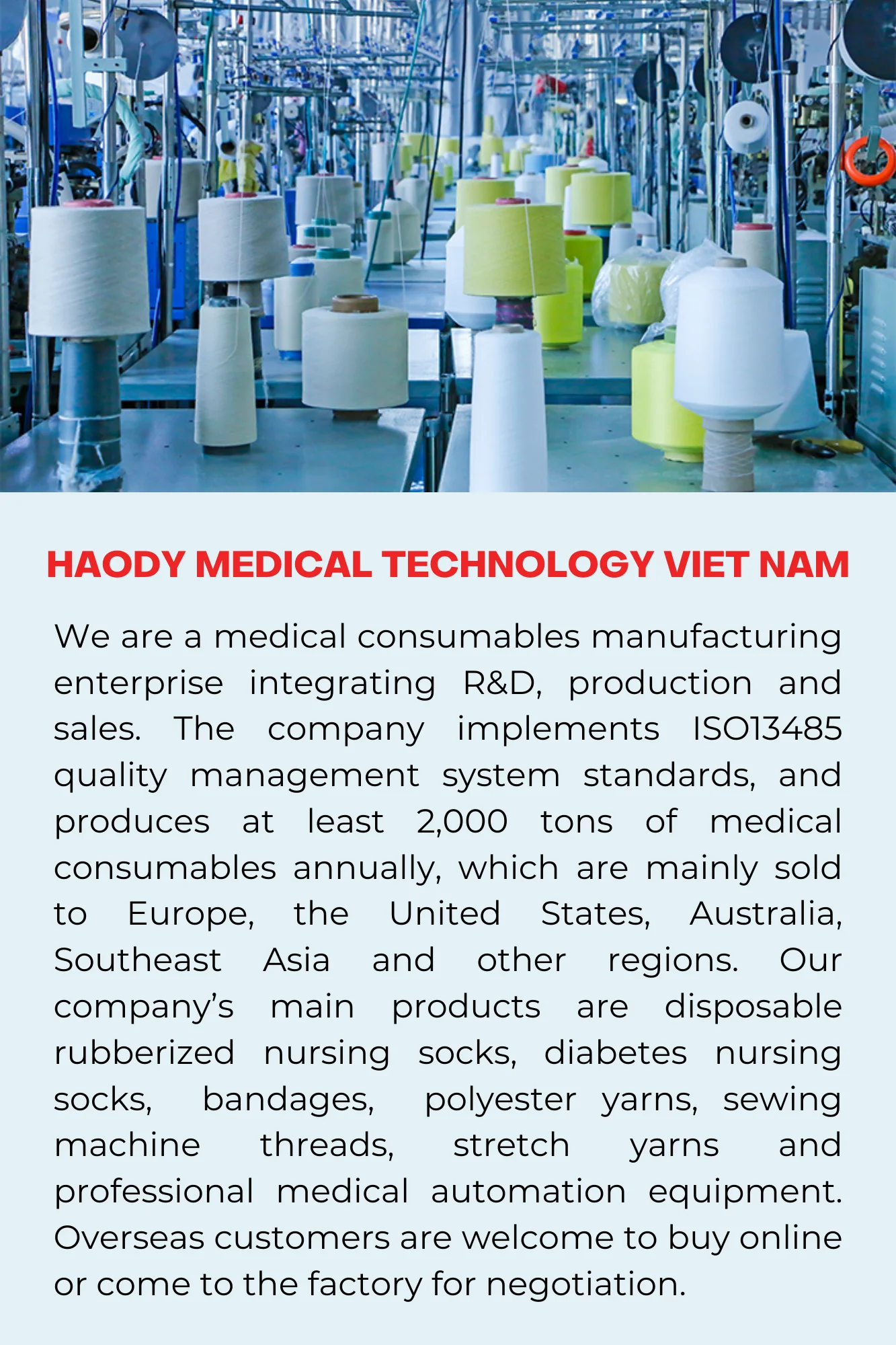 HAODY MEDICAL TECHNOLOGY VIET NAM

We are a medical consumables manufacturing enterprise integrating R&D, production and sales. The company implements ISO13485 quality management system standards, and produces at least 2,000 tons of medical consumables annually, which are mainly sold to Europe, the United States, Australia, Southeast Asia and other regions. Our company's main products are disposable rubberized nursing socks, diabetes nursing socks, bandages, polyester yarns, sewing machine threads, stretch yarns and professional medical automation equipment. Overseas customers are welcome to buy online or come to the factory for negotiation.